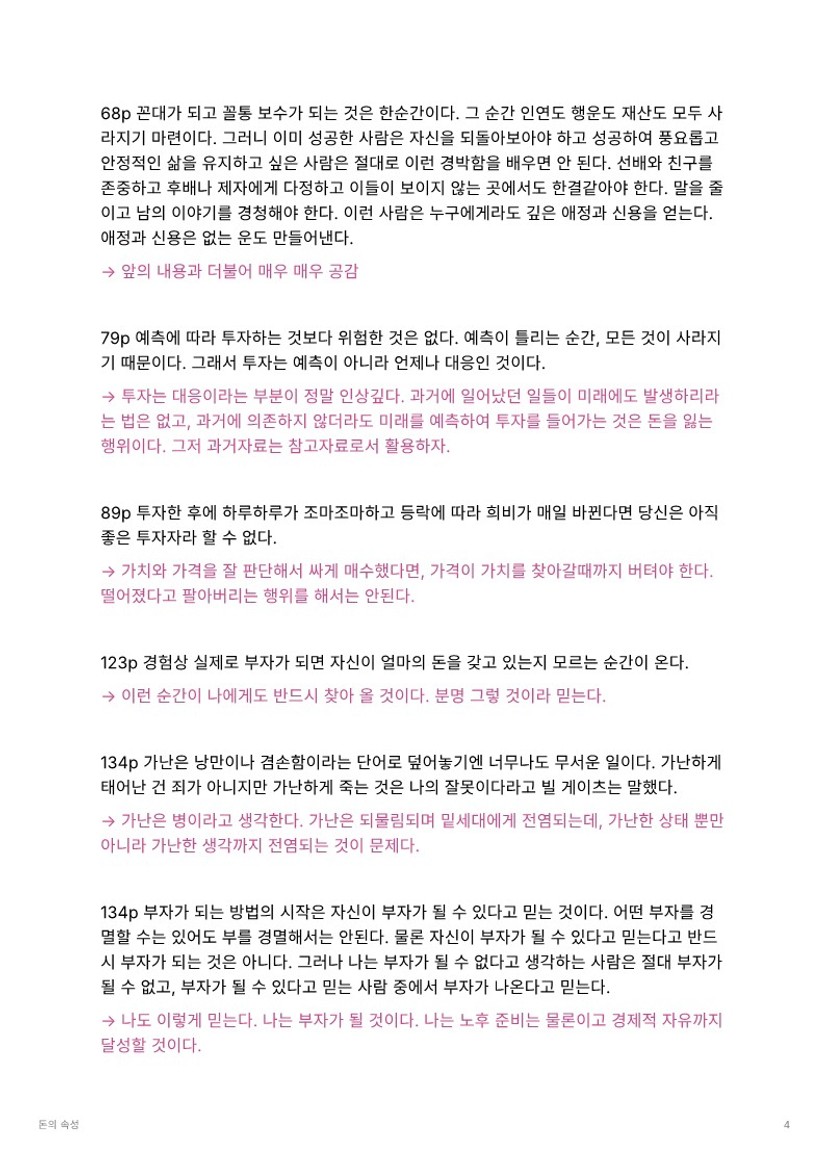 68p 꼰대가 되고 꼴통 보수가 되는 것은 한순간이다. 그 순간 인연도 행운도 재산도 모두 사라지기 마련이다. 그러니 이미 성공한 사람은 자신을 되돌아보아야 하고 성공하여 풍요롭고 안정적인 삶을 유지하고 싶은 사람은 절대로 이런 경박함을 배우면 안 된다. 선배와 친구를 존중하고 후배나 제자에게 다정하고 이들이 보이지 않는 곳에서도 한결같아야 한다. 말을 줄이고 남의 이야기를 경청해야 한다. 이런 사람은 누구에게라도 깊은 애정과 신용을 얻는다. 애정과 신용은 없는 운도 만들어낸다.

→ 앞의 내용과 더불어 매우 매우 공감

79p 예측에 따라 투자하는 것보다 위험한 것은 없다. 예측이 틀리는 순간, 모든 것이 사라지기 때문이다. 그래서 투자는 예측이 아니라 언제나 대응인 것이다.

→ 투자는 대응이라는 부분이 정말 인상깊다. 과거에 일어났던 일들이 미래에도 발생하리라는 법은 없고, 과거에 의존하지 않더라도 미래를 예측하여 투자를 들어가는 것은 돈을 잃는 행위이다. 그저 과거자료는 참고자료로서 활용하자.

89p 투자한 후에 하루하루가 조마조마하고 등락에 따라 희비가 매일 바뀐다면 당신은 아직 좋은 투자자라 할 수 없다.

→ 가치와 가격을 잘 판단해서 싸게 매수했다면, 가격이 가치를 찾아갈때까지 버텨야 한다. 떨어졌다고 팔아버리는 행위를 해서는 안된다.

123p 경험상 실제로 부자가 되면 자신이 얼마의 돈을 갖고 있는지 모르는 순간이 온다.

→ 이런 순간이 나에게도 반드시 찾아 올 것이다. 분명 그렇 것이라 믿는다.

134p 가난은 낭만이나 겸손함이라는 단어로 덮어놓기엔 너무나도 무서운 일이다. 가난하게 태어난 건 죄가 아니지만 가난하게 죽는 것은 나의 잘못이다라고 빌 게이츠는 말했다.

→ 가난은 병이라고 생각한다. 가난은 되물림되며 밑세대에게 전염되는데, 가난한 상태 뿐만 아니라 가난한 생각까지 전염되는 것이 문제다.

134p 부자가 되는 방법의 시작은 자신이 부자가 될 수 있다고 믿는 것이다. 어떤 부자를 경멸할 수는 있어도 부를 경멸해서는 안된다. 물론 자신이 부자가 될 수 있다고 믿는다고 반드시 부자가 되는 것은 아니다. 그러나 나는 부자가 될 수 없다고 생각하는 사람은 절대 부자가 될 수 없고, 부자가 될 수 있다고 믿는 사람 중에서 부자가 나온다고 믿는다.

→ 나도 이렇게 믿는다. 나는 부자가 될 것이다. 나는 노후 준비는 물론이고 경제적 자유까지 달성할 것이다.

돈의 속성

4